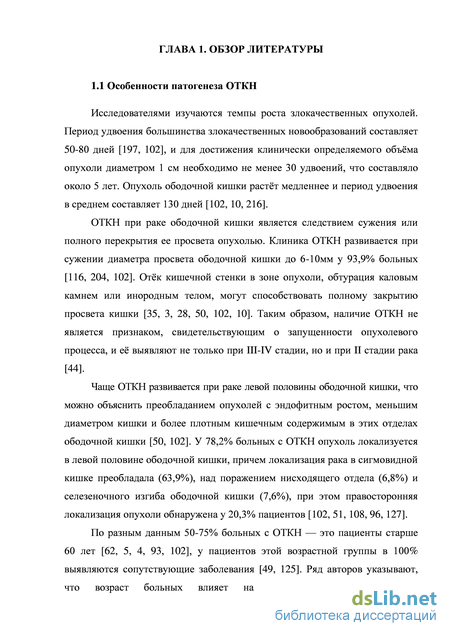 ГЛАВА 1. ОБЗОР ЛИТЕРАТУРЫ

1.1 Особенности патогенеза ОТКН

Исследователями изучаются темпы роста злокачественных опухолей. Период удвоения большинства злокачественных новообразований составляет 50-80 дней [197, 102], и для достижения клинически определяемого объёма опухоли диаметром 1 см необходимо не менее 30 удвоений, что составляло около 5 лет. Опухоль ободочной кишки растёт медленнее и период удвоения в среднем составляет 130 дней [102, 10, 216].

ОТКН при раке ободочной кишки является следствием сужения или полного перекрытия ее просвета опухолью. Клиника ОТКН развивается при сужении диаметра просвета ободочной кишки до 6-10мм у 93,9% больных [116, 204, 102]. Отёк кишечной стенки в зоне опухоли, обтурация каловым камнем или инородным телом, могут способствовать полному закрытию просвета кишки [35, 3, 28, 50, 102, 10]. Таким образом, наличие ОТКН не является признаком, свидетельствующим о запущенности опухолевого процесса, и её выявляют не только при III-IV стадии, но и при II стадии рака [44].

Чаще ОТКН развивается при раке левой половины ободочной кишки, что можно объяснить преобладанием опухолей с эндофитным ростом, меньшим диаметром кишки и более плотным кишечным содержимым в этих отделах ободочной кишки [50, 102]. У 78,2% больных с ОТКН опухоль локализуется в левой половине ободочной кишки, причем локализация рака в сигмовидной кишке преобладала (63,9%), над поражением нисходящего отдела (6,8%) и селезеночного изгиба ободочной кишки (7,6%), при этом правосторонняя локализация опухоли обнаружена у 20,3% пациентов [102, 51, 108, 96, 127].

По разным данным 50-75% больных с ОТКН — это пациенты старше 60 лет [62, 5, 4, 93, 102], у пациентов этой возрастной группы в 100% выявляются сопутствующие заболевания [49, 125]. Ряд авторов указывают, что возраст больных влияет на

dsLib.net
библиотека диссертаций